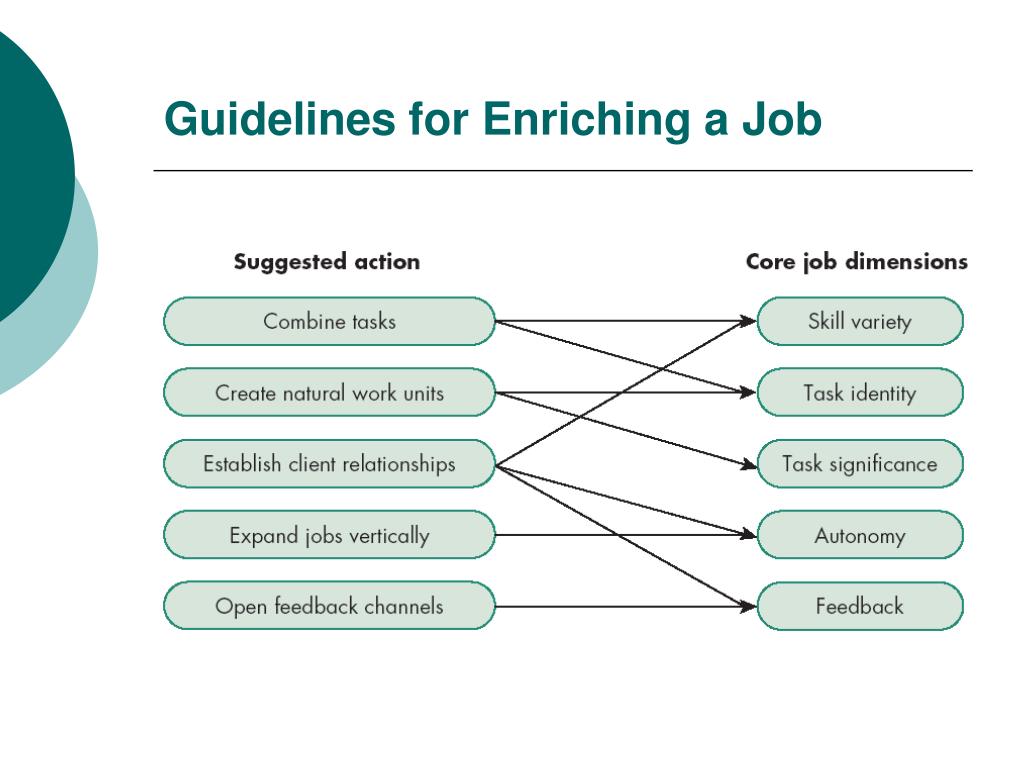 Guidelines for Enriching a Job

Suggested action

Combine tasks

Create natural work units

Establish client relationships

Expand jobs vertically

Open feedback channels

Core job dimensions

Skill variety

Task identity

Task significance

Autonomy

Feedback